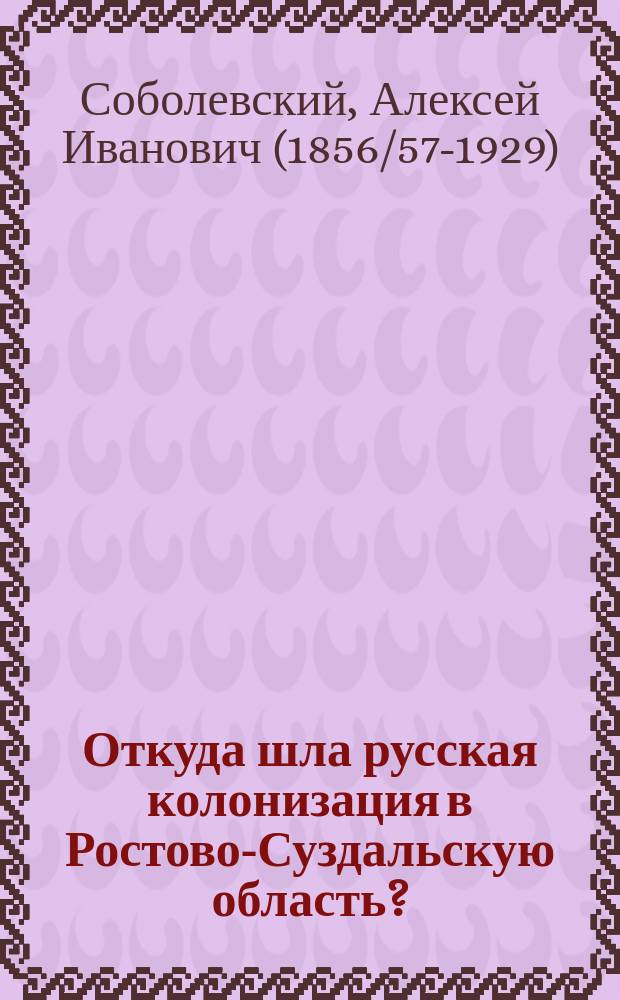 Соболевский, Алексей Иванович (1856/57-1929)

Откуда шла русская колонизация в Ростово-Суздальскую область?